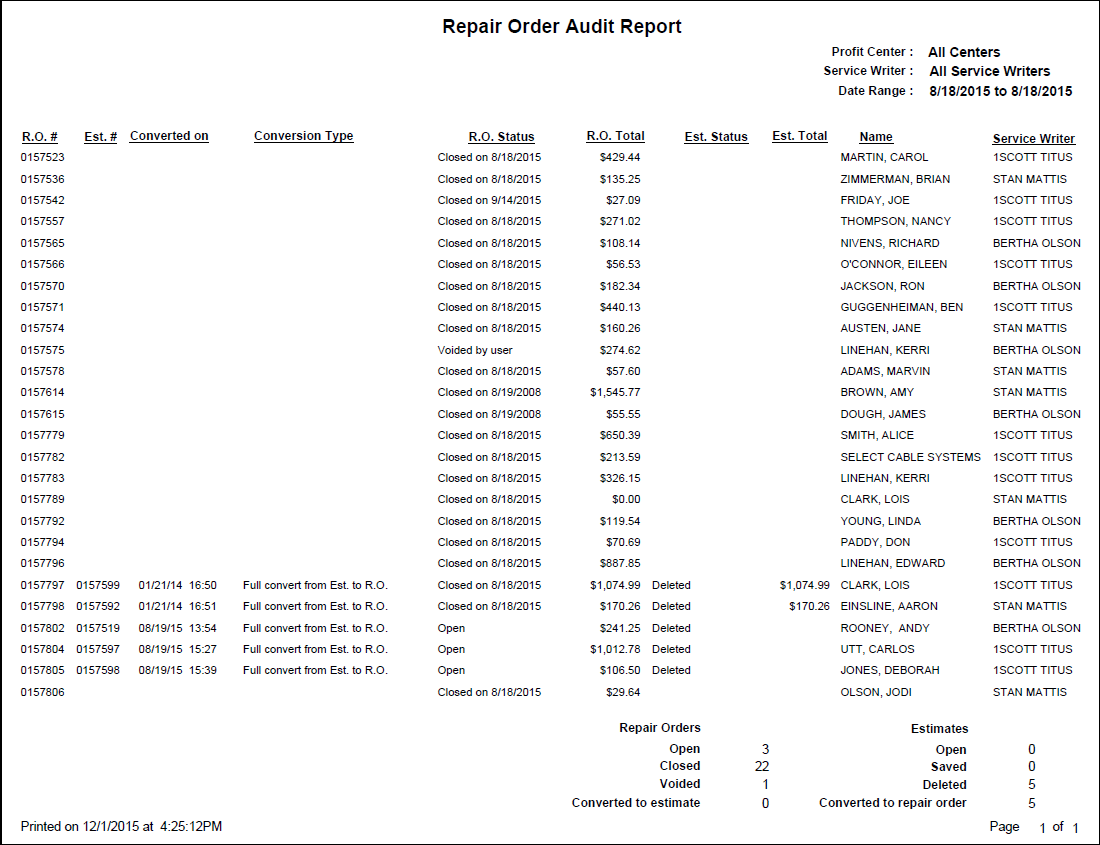 Repair Order Audit Report

Profit Center : All Centers
Service Writer : All Service Writers
Date Range : 8/18/2015 to 8/18/2015

| R.O. # | Est. # | Converted on | Conversion Type | R.O. Status | R.O. Total | Est. Status | Est. Total | Name | Service Writer |
|---|---|---|---|---|---|---|---|---|---|
| 0157523 | | | | Closed on 8/18/2015 | $429.44 | | | MARTIN, CAROL | 1SCOTT TITUS |
| 0157536 | | | | Closed on 8/18/2015 | $135.25 | | | ZIMMERMAN, BRIAN | STAN MATTIS |
| 0157542 | | | | Closed on 9/14/2015 | $27.09 | | | FRIDAY, JOE | 1SCOTT TITUS |
| 0157557 | | | | Closed on 8/18/2015 | $271.02 | | | THOMPSON, NANCY | 1SCOTT TITUS |
| 0157565 | | | | Closed on 8/18/2015 | $108.14 | | | NIVENS, RICHARD | BERTHA OLSON |
| 0157566 | | | | Closed on 8/18/2015 | $56.53 | | | O'CONNOR, EILEEN | 1SCOTT TITUS |
| 0157570 | | | | Closed on 8/18/2015 | $182.34 | | | JACKSON, RON | BERTHA OLSON |
| 0157571 | | | | Closed on 8/18/2015 | $440.13 | | | GUGGENHEIMAN, BEN | 1SCOTT TITUS |
| 0157574 | | | | Closed on 8/18/2015 | $160.26 | | | AUSTEN, JANE | STAN MATTIS |
| 0157575 | | | | Voided by user | $274.62 | | | LINEHAN, KERRI | BERTHA OLSON |
| 0157578 | | | | Closed on 8/18/2015 | $57.60 | | | ADAMS, MARVIN | STAN MATTIS |
| 0157614 | | | | Closed on 8/19/2008 | $1,545.77 | | | BROWN, AMY | STAN MATTIS |
| 0157615 | | | | Closed on 8/19/2008 | $55.55 | | | DOUGH, JAMES | BERTHA OLSON |
| 0157779 | | | | Closed on 8/18/2015 | $650.39 | | | SMITH, ALICE | 1SCOTT TITUS |
| 0157782 | | | | Closed on 8/18/2015 | $213.59 | | | SELECT CABLE SYSTEMS | 1SCOTT TITUS |
| 0157783 | | | | Closed on 8/18/2015 | $326.15 | | | LINEHAN, KERRI | 1SCOTT TITUS |
| 0157789 | | | | Closed on 8/18/2015 | $0.00 | | | CLARK, LOIS | STAN MATTIS |
| 0157792 | | | | Closed on 8/18/2015 | $119.54 | | | YOUNG, LINDA | BERTHA OLSON |
| 0157794 | | | | Closed on 8/18/2015 | $70.69 | | | PADDY, DON | 1SCOTT TITUS |
| 0157796 | | | | Closed on 8/18/2015 | $887.85 | | | LINEHAN, EDWARD | BERTHA OLSON |
| 0157797 | 0157599 | 01/21/14 16:50 | Full convert from Est. to R.O. | Closed on 8/18/2015 | $1,074.99 | Deleted | $1,074.99 | CLARK, LOIS | 1SCOTT TITUS |
| 0157798 | 0157592 | 01/21/14 16:51 | Full convert from Est. to R.O. | Closed on 8/18/2015 | $170.26 | Deleted | $170.26 | EINSLINE, AARON | STAN MATTIS |
| 0157802 | 0157519 | 08/19/15 13:54 | Full convert from Est. to R.O. | Open | $241.25 | Deleted | | ROONEY, ANDY | BERTHA OLSON |
| 0157804 | 0157597 | 08/19/15 15:27 | Full convert from Est. to R.O. | Open | $1,012.78 | Deleted | | UTT, CARLOS | 1SCOTT TITUS |
| 0157805 | 0157598 | 08/19/15 15:39 | Full convert from Est. to R.O. | Open | $106.50 | Deleted | | JONES, DEBORAH | 1SCOTT TITUS |
| 0157806 | | | | Closed on 8/18/2015 | $29.64 | | | OLSON, JODI | STAN MATTIS |

Repair Orders
Open 3
Closed 22
Voided 1
Converted to estimate 0

Estimates
Open 0
Saved 0
Deleted 5
Converted to repair order 5

Printed on 12/1/2015 at 4:25:12PM

Page 1 of 1